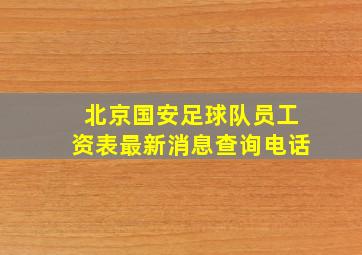 北京国安足球队员工资表最新消息查询电话